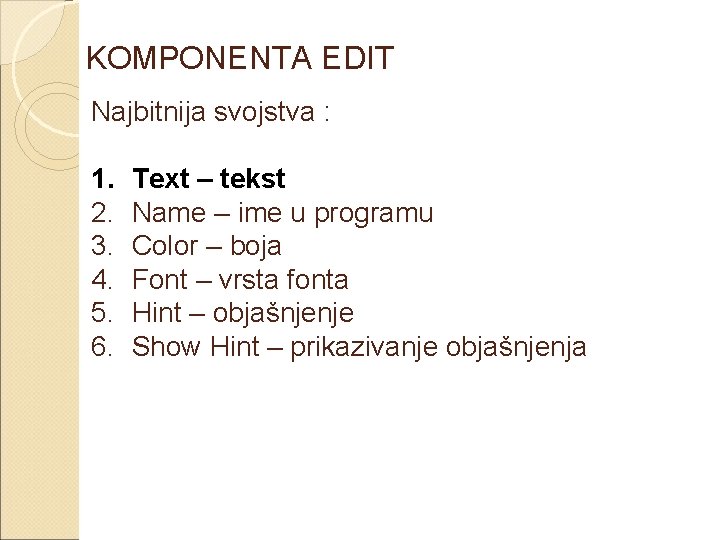 KOMPONENTA EDIT

Najbitnija svojstva :

1. Text – tekst
2. Name – ime u programu
3. Color – boja
4. Font – vrsta fonta
5. Hint – objašnjenje
6. Show Hint – prikazivanje objašnjenja